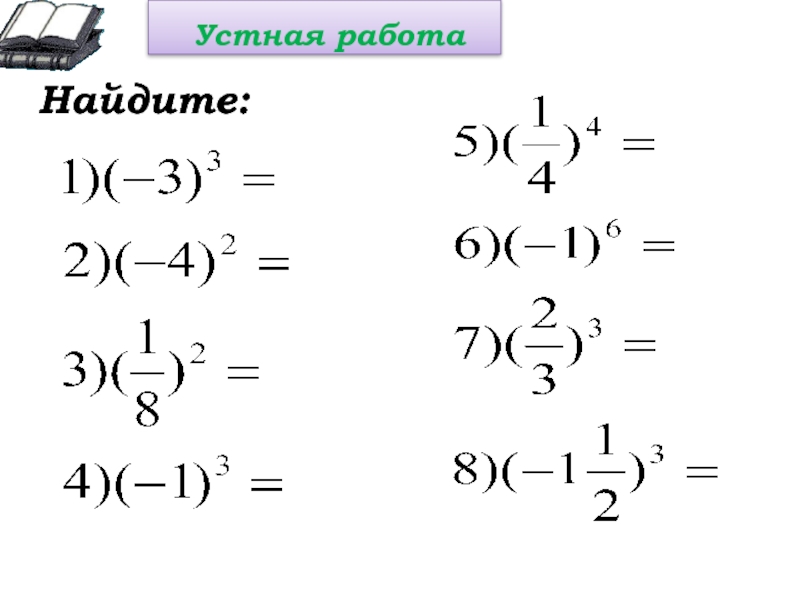 Устная работа

Найдите:

$1)(-3)^3 =$

$2)(-4)^2 =$

$3)(\frac{1}{8})^2 =$

$4)(-1)^3 =$

$5)(\frac{1}{4})^4 =$

$6)(-1)^6 =$

$7)(\frac{2}{3})^3 =$

$8)(-1\frac{1}{2})^3 =$